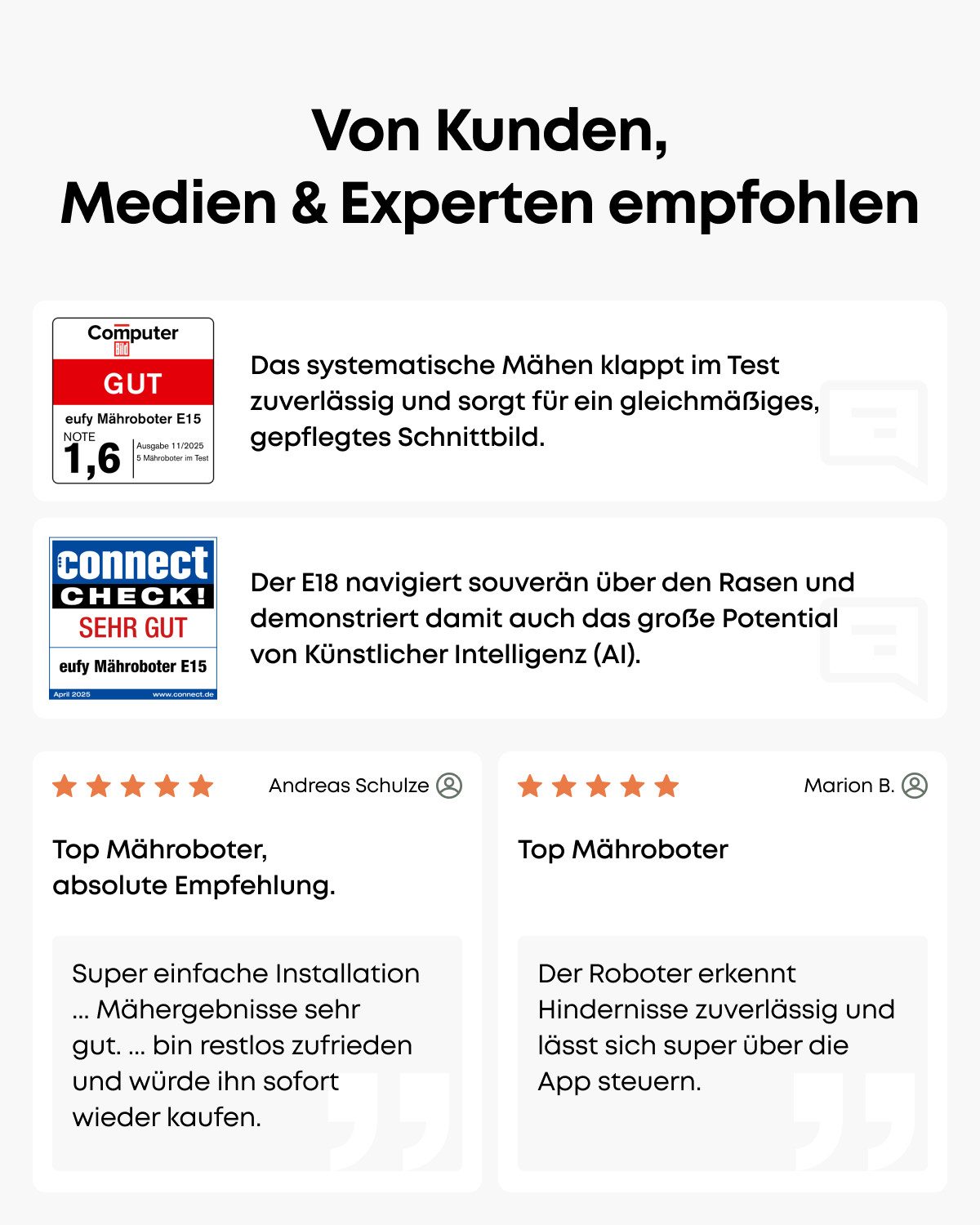 Von Kunden,
Medien & Experten empfohlen

Computer
Bild
GUT
eufy Mähroboter E15
NOTE
1,6
Ausgabe 11/2025
5 Mähroboter im Test

Das systematische Mähen klappt im Test zuverlässig und sorgt für ein gleichmäßiges, gepflegtes Schnittbild.

connect
CHECK!
SEHR GUT
eufy Mähroboter E15
April 2025
www.connect.de

Der E18 navigiert souverän über den Rasen und demonstriert damit auch das große Potential von Künstlicher Intelligenz (AI).

Andreas Schulze

Top Mähroboter, absolute Empfehlung.

Super einfache Installation ... Mähergebnisse sehr gut. ... bin restlos zufrieden und würde ihn sofort wieder kaufen.

Marion B.

Top Mähroboter

Der Roboter erkennt Hindernisse zuverlässig und lässt sich super über die App steuern.